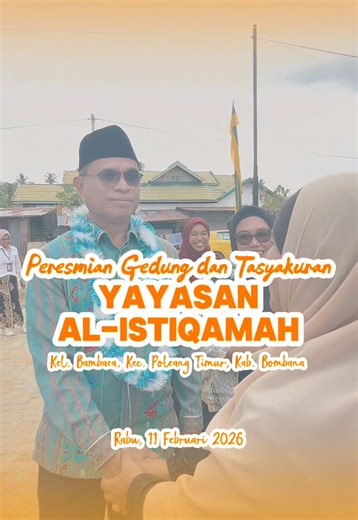 Peresmian Gedung dan Tasyakuran
YAYASAN
AL-ISTIQAMAH
Kel. Bambaea, Kec. Poleang Timur, Kab. Bombana

Rabu, 11 Februari 2026